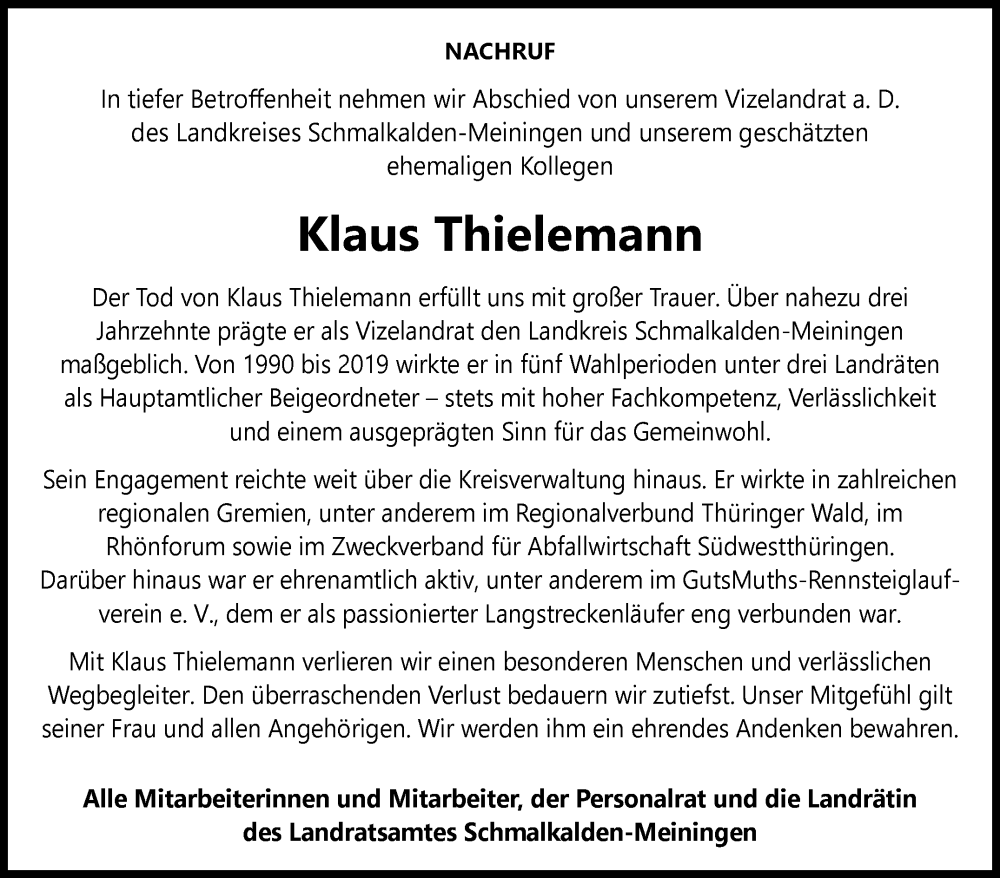 NACHRUF

In tiefer Betroffenheit nehmen wir Abschied von unserem Vizelandrat a. D. des Landkreises Schmalkalden-Meiningen und unserem geschätzten ehemaligen Kollegen

Klaus Thielemann

Der Tod von Klaus Thielemann erfüllt uns mit großer Trauer. Über nahezu drei Jahrzehnte prägte er als Vizelandrat den Landkreis Schmalkalden-Meiningen maßgeblich. Von 1990 bis 2019 wirkte er in fünf Wahlperioden unter drei Landräten als Hauptamtlicher Beigeordneter – stets mit hoher Fachkompetenz, Verlässlichkeit und einem ausgeprägten Sinn für das Gemeinwohl.

Sein Engagement reichte weit über die Kreisverwaltung hinaus. Er wirkte in zahlreichen regionalen Gremien, unter anderem im Regionalverbund Thüringer Wald, im Rhönforum sowie im Zweckverband für Abfallwirtschaft Südwestthüringen. Darüber hinaus war er ehrenamtlich aktiv, unter anderem im GutsMuths-Rennsteiglaufverein e. V., dem er als passionierter Langstreckenläufer eng verbunden war.

Mit Klaus Thielemann verlieren wir einen besonderen Menschen und verlässlichen Wegbegleiter. Den überraschenden Verlust bedauern wir zutiefst. Unser Mitgefühl gilt seiner Frau und allen Angehörigen. Wir werden ihm ein ehrendes Andenken bewahren.

Alle Mitarbeiterinnen und Mitarbeiter, der Personalrat und die Landrätin des Landratsamtes Schmalkalden-Meiningen